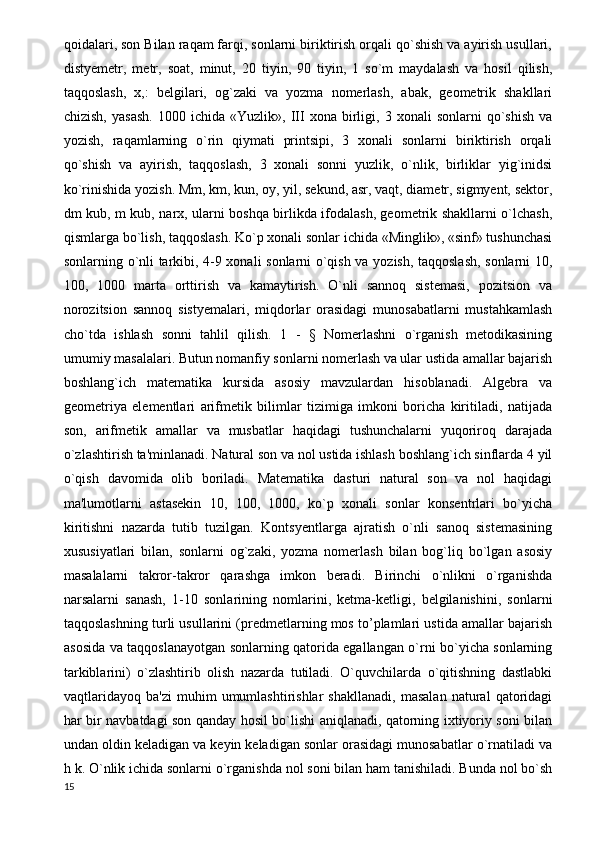 qoidalari, son Bilan raqam farqi, sonlarni biriktirish orqali qo`shish va ayirish usullari, distyemetr, metr, soat, minut, 20 tiyin, 90 tiyin, 1 so`m maydalash va hosil qilish, taqqoslash, x,: belgilari, og`zaki va yozma nomerlash, abak, geometrik shakllari chizish, yasash. 1000 ichida «Yuzlik», III xona birligi, 3 xonali sonlarni qo`shish va yozish, raqamlarning o`rin qiymati printsipi, 3 xonali sonlarni biriktirish orqali qo`shish va ayirish, taqqoslash, 3 xonali sonni yuzlik, o`nlik, birliklar yig`inidsi ko`rinishida yozish. Mm, km, kun, oy, yil, sekund, asr, vaqt, diametr, sigmyent, sektor, dm kub, m kub, narx, ularni boshqa birlikda ifodalash, geometrik shakllarni o`1chash, qismlarga bo`lish, taqqoslash. Ko`p xonali sonlar ichida «Minglik», «sinf» tushunchasi sonlarning o`nli tarkibi, 4-9 xonali sonlarni o`qish va yozish, taqqoslash, sonlarni 10, 100, 1000 marta orttirish va kamaytirish. O`nli sannoq sistemasi, pozitsion va norozitsion sannoq sistyemalari, miqdorlar orasidagi munosabatlarni mustahkamlash cho`tda ishlash sonni tahlil qilish. 1 - § Nomerlashni o`rganish metodikasining umumiy masalalari. Butun nomanfiy sonlarni nomerlash va ular ustida amallar bajarish boshlang`ich matematika kursida asosiy mavzulardan hisoblanadi. Algebra va geometriya elementlari arifmetik bilimlar tizimiga imkoni boricha kiritiladi, natijada son, arifmetik amallar va musbatlar haqidagi tushunchalarni yuqoriroq darajada o`zlashtirish ta'minlanadi. Natural son va nol ustida ishlash boshlang`ich sinflarda 4 yil o`qish davomida olib boriladi. Matematika dasturi natural son va nol haqidagi ma'lumotlarni astasekin 10, 100, 1000, ko`p xonali sonlar konsentrlari bo`yicha kiritishni nazarda tutib tuzilgan. Kontsyentlarga ajratish o`nli sanoq sistemasining xususiyatlari bilan, sonlarni og`zaki, yozma nomerlash bilan bog`liq bo`lgan asosiy masalalarni takror-takror qarashga imkon beradi. Birinchi o`nlikni o`rganishda narsalarni sanash, 1-10 sonlarining nomlarini, ketma-ketligi, belgilanishini, sonlarni taqqoslashning turli usullarini (predmetlarning mos to’plamlari ustida amallar bajarish asosida va taqqoslanayotgan sonlarning qatorida egallangan o`rni bo`yicha sonlarning tarkiblarini) o`zlashtirib olish nazarda tutiladi. O`quvchilarda o`qitishning dastlabki vaqtlaridayoq ba'zi muhim umumlashtirishlar shakllanadi, masalan natural qatoridagi har bir navbatdagi son qanday hosil bo`lishi aniqlanadi, qatorning ixtiyoriy soni bilan undan oldin keladigan va keyin keladigan sonlar orasidagi munosabatlar o`rnatiladi va h k. O`nlik ichida sonlarni o`rganishda nol soni bilan ham tanishiladi. Bunda nol bo`sh
15